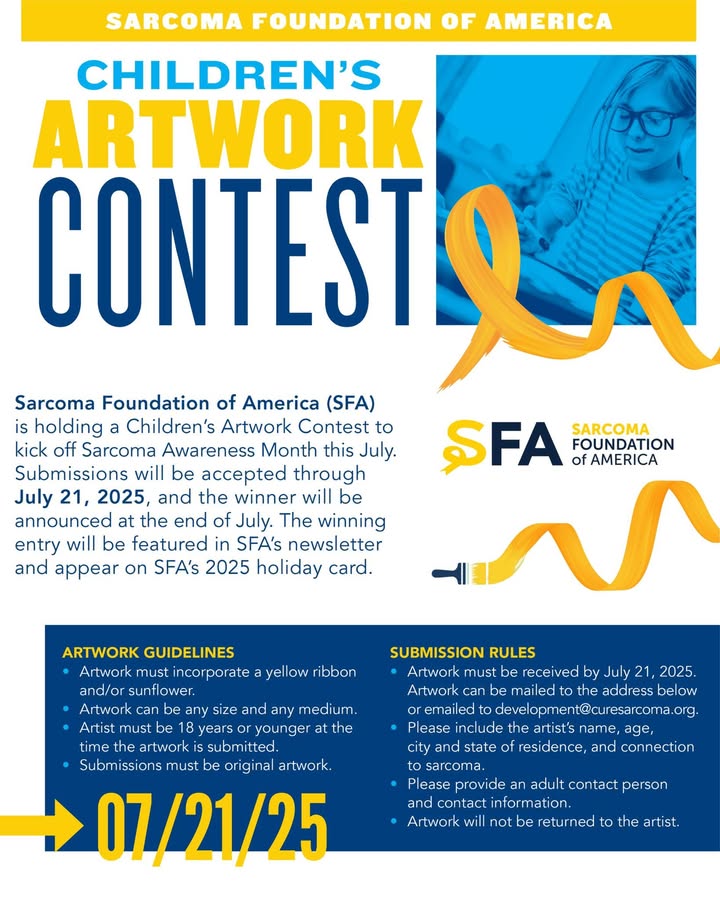 SARCOMA FOUNDATION OF AMERICA

CHILDREN'S
ARTWORK
CONTEST

Sarcoma Foundation of America (SFA) is holding a Children's Artwork Contest to kick off Sarcoma Awareness Month this July. Submissions will be accepted through July 21, 2025, and the winner will be announced at the end of July. The winning entry will be featured in SFA's newsletter and appear on SFA's 2025 holiday card.

SFA SARCOMA FOUNDATION of AMERICA

ARTWORK GUIDELINES
• Artwork must incorporate a yellow ribbon and/or sunflower.
• Artwork can be any size and any medium.
• Artist must be 18 years or younger at the time the artwork is submitted.
• Submissions must be original artwork.

07/21/25

SUBMISSION RULES
• Artwork must be received by July 21, 2025. Artwork can be mailed to the address below or emailed to development@curesarcoma.org.
• Please include the artist's name, age, city and state of residence, and connection to sarcoma.
• Please provide an adult contact person and contact information.
• Artwork will not be returned to the artist.